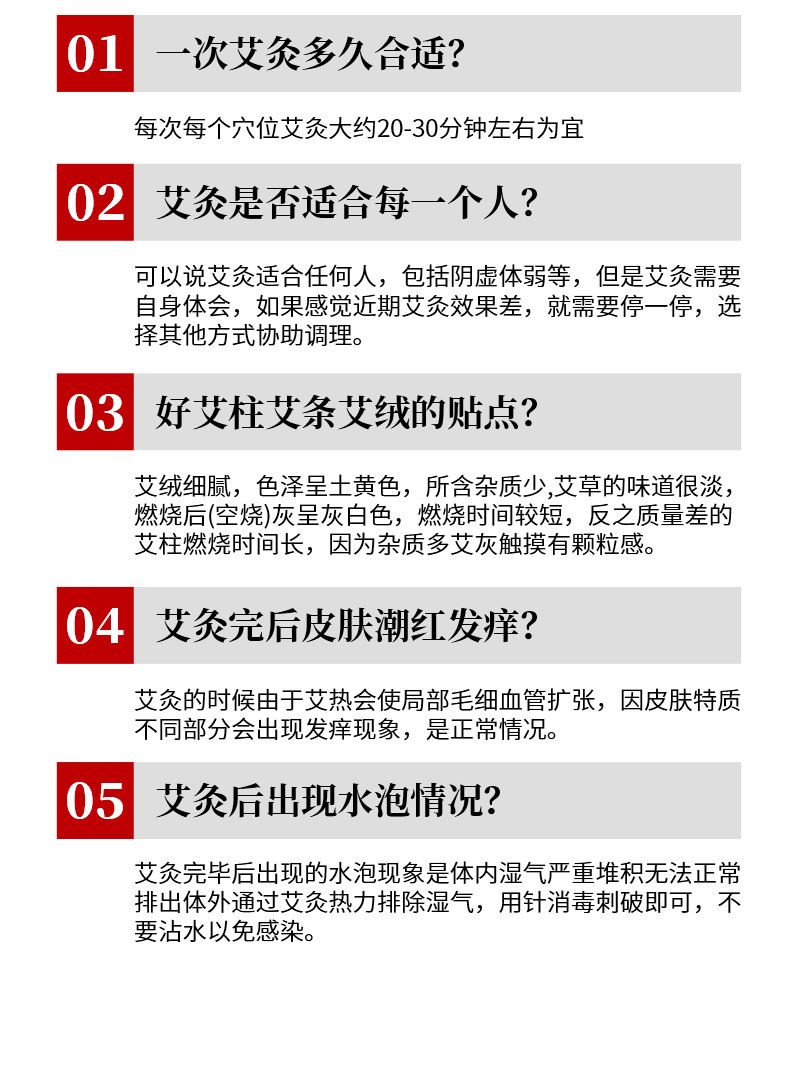 01 一次艾灸多久合适?

每次每个穴位艾灸大约20-30分钟左右为宜

02 艾灸是否适合每一个人?

可以说艾灸适合任何人，包括阴虚体弱等，但是艾灸需要自身体会，如果感觉近期艾灸效果差，就需要停一停，选择其他方式协助调理。

03 好艾柱艾条艾绒的贴点?

艾绒细腻，色泽呈土黄色，所含杂质少,艾草的味道很淡，燃烧后(空烧)灰呈灰白色，燃烧时间较短，反之质量差的艾柱燃烧时间长，因为杂质多艾灰触摸有颗粒感。

04 艾灸完后皮肤潮红发痒?

艾灸的时候由于艾热会使局部毛细血管扩张，因皮肤特质不同部分会出现发痒现象，是正常情况。

05 艾灸后出现水泡情况?

艾灸完毕后出现的水泡现象是体内湿气严重堆积无法正常排出体外通过艾灸热力排除湿气，用针消毒刺破即可，不要沾水以免感染。